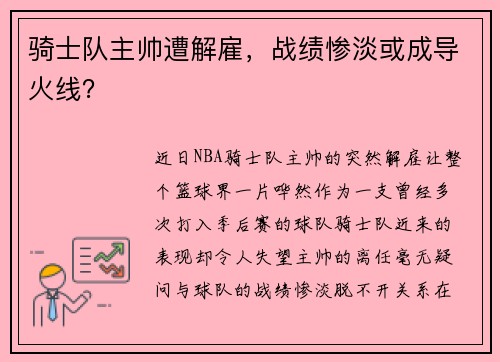 骑士队主帅遭解雇，战绩惨淡或成导火线？

近日NBA骑士队主帅的突然解雇让整个篮球界一片哗然作为一支曾经多次打入季后赛的球队骑士队近来的表现却令人失望主帅的离任毫无疑问与球队的战绩惨淡脱不开关系在